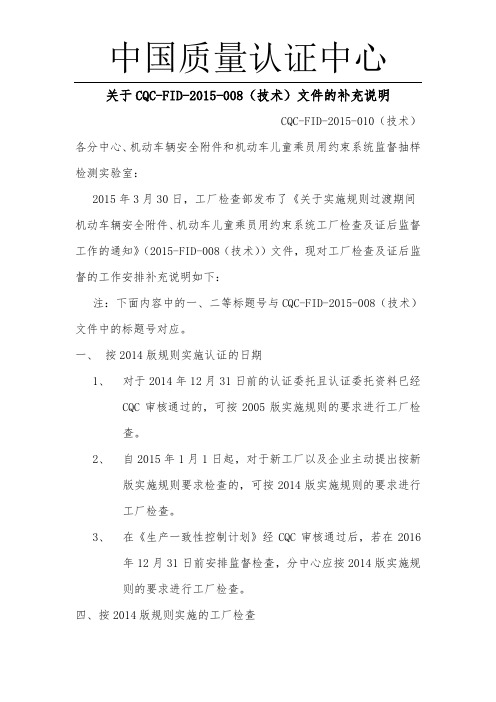 中国质量认证中心

关于 CQC-FID-2015-008（技术）文件的补充说明

CQC-FID-2015-010（技术）

各分中心、机动车辆安全附件和机动车儿童乘员用约束系统监督抽样检测实验室：

2015 年 3 月 30 日，工厂检查部发布了《关于实施规则过渡期间机动车辆安全附件、机动车儿童乘员用约束系统工厂检查及证后监督工作的通知》（2015-FID-008（技术））文件，现对工厂检查及证后监督的工作安排补充说明如下：

注：下面内容中的一、二等标题号与 CQC-FID-2015-008（技术）文件中的标题号对应。

一、 按 2014 版规则实施认证的日期

1、 对于 2014 年 12 月 31 日前的认证委托且认证委托资料已经 CQC 审核通过的，可按 2005 版实施规则的要求进行工厂检查。

2、 自 2015 年 1 月 1 日起，对于新工厂以及企业主动提出按新版实施规则要求检查的，可按 2014 版实施规则的要求进行工厂检查。

3、 在《生产一致性控制计划》经 CQC 审核通过后，若在 2016 年 12 月 31 日前安排监督检查，分中心应按 2014 版实施规则的要求进行工厂检查。

四、按 2014 版规则实施的工厂检查